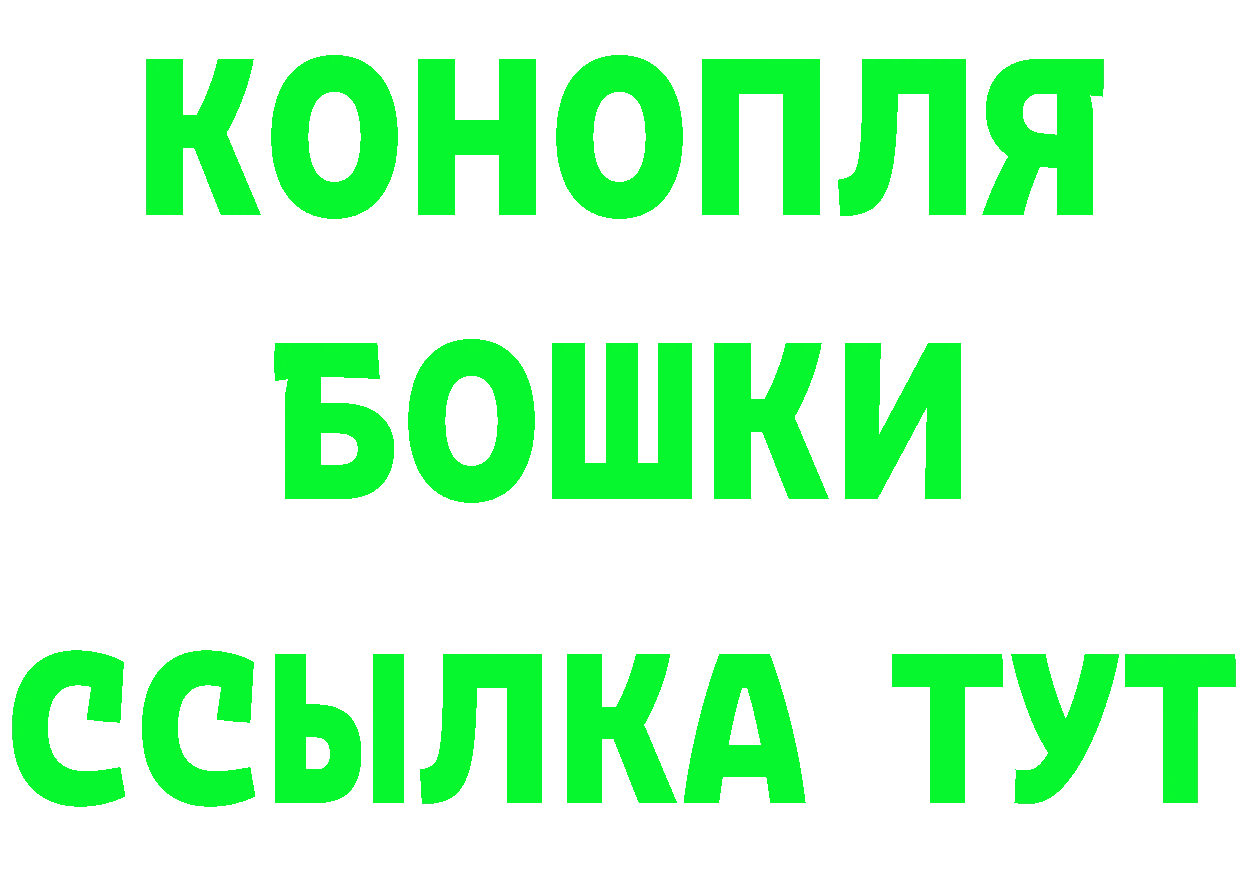 КОНОПЛЯ
БОШКИ
ССЫЛКА ТУТ